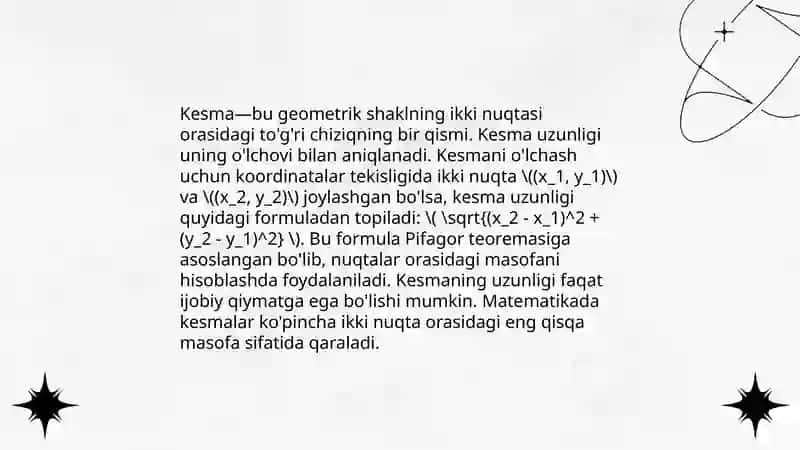 Kesma—bu geometrik shaklning ikki nuqtasi orasidagi to'g'ri chiziqning bir qismi. Kesma uzunligi uning o'lchovi bilan aniqlanadi. Kesmani o'lchash uchun koordinatalar tekisligida ikki nuqta \((x_1, y_1)\) va \((x_2, y_2)\) joylashgan bo'lsa, kesma uzunligi quyidagi formuladan topiladi: \( \sqrt{(x_2 - x_1)^2 + (y_2 - y_1)^2} \). Bu formula Pifagor teoremasiga asoslangan bo'lib, nuqtalar orasidagi masofani hisoblashda foydalaniladi. Kesmaning uzunligi faqat ijobiy qiymatga ega bo'lishi mumkin. Matematikada kesmalar ko'pincha ikki nuqta orasidagi eng qisqa masofa sifatida qaraladi.